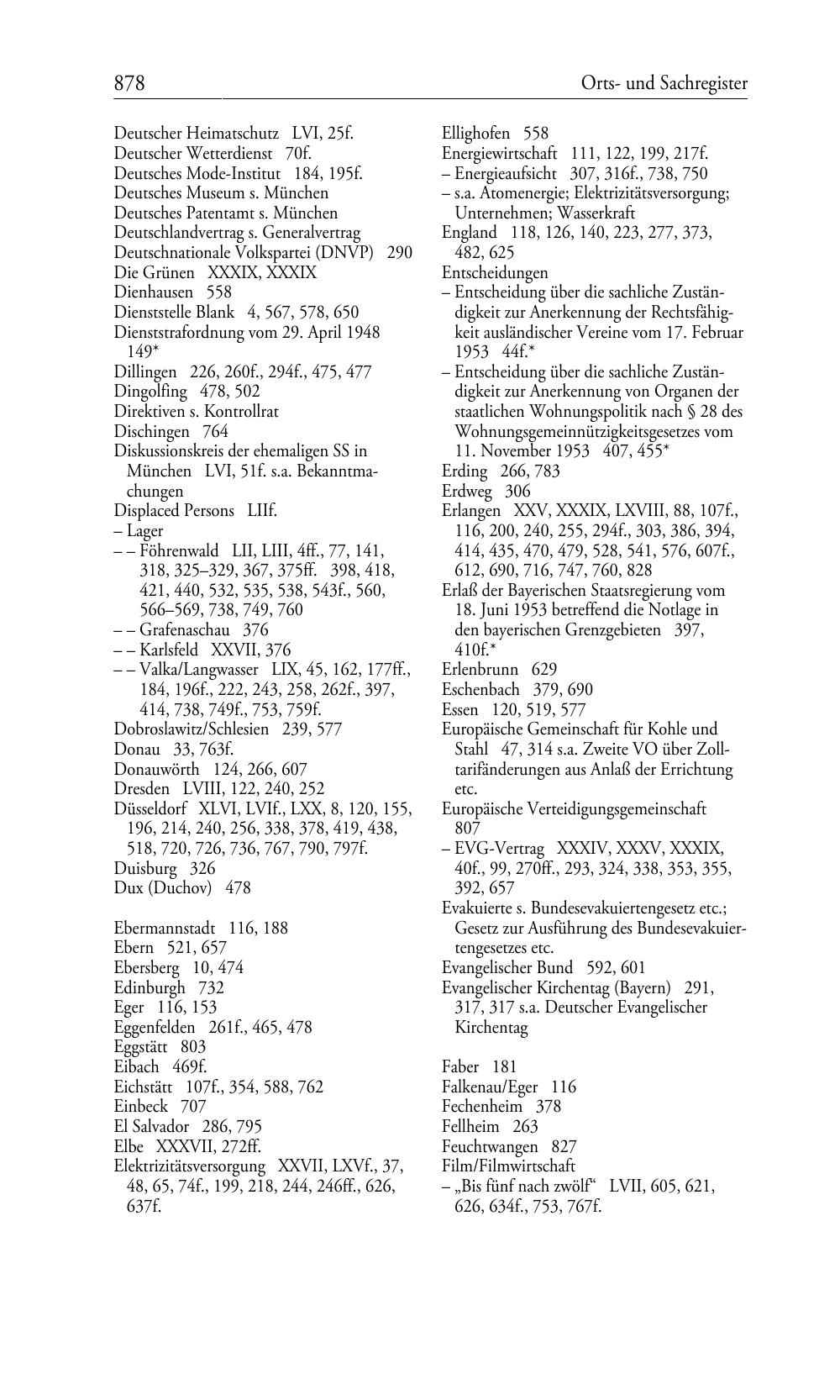 878 Orts- und Sachregister

Deutscher Heimatschutz LVI, 25f.
Deutscher Wetterdienst 70f.
Deutsches Mode-Institut 184, 195f.
Deutsches Museum s. München
Deutsches Patentamt s. München
Deutschlandvertrag s. Generalvertrag
Deutschnationale Volkspartei (DNVP) 290
Die Grünen XXXIX, XXXIX
Dienhausen 558
Dienststelle Blank 4, 567, 578, 650
Dienststrafordnung vom 29. April 1948 149*
Dillingen 226, 260f., 294f., 475, 477
Dingolfing 478, 502
Direktiven s. Kontrollrat
Dischingen 764
Diskussionskreis der ehemaligen SS in München LVI, 51f. s.a. Bekanntmachungen
Displaced Persons LIIf.
– Lager
– – Föhrenwald LII, LIII, 4ff., 77, 141, 318, 325–329, 367, 375ff. 398, 418, 421, 440, 532, 535, 538, 543f., 560, 566–569, 738, 749, 760
– – Grafenaschau 376
– – Karlsfeld XXVII, 376
– – Valka/Langwasser LIX, 45, 162, 177ff., 184, 196f., 222, 243, 258, 262f., 397, 414, 738, 749f., 753, 759f.
Dobroslawitz/Schlesien 239, 577
Donau 33, 763f.
Donauwörth 124, 266, 607
Dresden LVIII, 122, 240, 252
Düsseldorf XLVI, LVIf., LXX, 8, 120, 155, 196, 214, 240, 256, 338, 378, 419, 438, 518, 720, 726, 736, 767, 790, 797f.
Duisburg 326
Dux (Duchov) 478

Ebermannstadt 116, 188
Ebern 521, 657
Ebersberg 10, 474
Edinburgh 732
Eger 116, 153
Eggenfelden 261f., 465, 478
Eggstätt 803
Eibach 469f.
Eichstätt 107f., 354, 588, 762
Einbeck 707
El Salvador 286, 795
Elbe XXXVII, 272ff.
Elektrizitätsversorgung XXVII, LXVf., 37, 48, 65, 74f., 199, 218, 244, 246ff., 626, 637f.

Ellighofen 558
Energiewirtschaft 111, 122, 199, 217f.
– Energieaufsicht 307, 316f., 738, 750
– s.a. Atomenergie; Elektrizitätsversorgung; Unternehmen; Wasserkraft
England 118, 126, 140, 223, 277, 373, 482, 625
Entscheidungen
– Entscheidung über die sachliche Zuständigkeit zur Anerkennung der Rechtsfähigkeit ausländischer Vereine vom 17. Februar 1953 44f.*
– Entscheidung über die sachliche Zuständigkeit zur Anerkennung von Organen der staatlichen Wohnungspolitik nach § 28 des Wohnungsgemeinnützigkeitsgesetzes vom 11. November 1953 407, 455*
Erding 266, 783
Erdweg 306
Erlangen XXV, XXXIX, LXVIII, 88, 107f., 116, 200, 240, 255, 294f., 303, 386, 394, 414, 435, 470, 479, 528, 541, 576, 607f., 612, 690, 716, 747, 760, 828
Erlaß der Bayerischen Staatsregierung vom 18. Juni 1953 betreffend die Notlage in den bayerischen Grenzgebieten 397, 410f.*
Erlenbrunn 629
Eschenbach 379, 690
Essen 120, 519, 577
Europäische Gemeinschaft für Kohle und Stahl 47, 314 s.a. Zweite VO über Zolltarifänderungen aus Anlaß der Errichtung etc.
Europäische Verteidigungsgemeinschaft 807
– EVG-Vertrag XXXIV, XXXV, XXXIX, 40f., 99, 270ff., 293, 324, 338, 353, 355, 392, 657
Evakuierte s. Bundesevakuiertengesetz etc.; Gesetz zur Ausführung des Bundesevakuiertengesetzes etc.
Evangelischer Bund 592, 601
Evangelischer Kirchentag (Bayern) 291, 317, 317 s.a. Deutscher Evangelischer Kirchentag

Faber 181
Falkenau/Eger 116
Fechenheim 378
Fellheim 263
Feuchtwangen 827
Film/Filmwirtschaft
– „Bis fünf nach zwölf“ LVII, 605, 621, 626, 634f., 753, 767f.